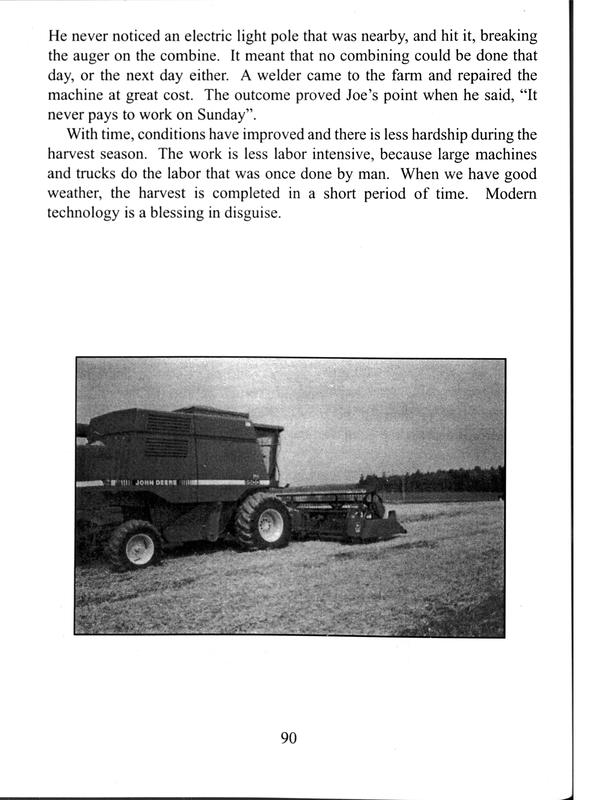 He never noticed an electric light pole that was nearby, and hit it, breaking the auger on the combine. It meant that no combining could be done that day, or the next day either. A welder came to the farm and repaired the machine at great cost. The outcome proved Joe's point when he said, "It never pays to work on Sunday".

With time, conditions have improved and there is less hardship during the harvest season. The work is less labor intensive, because large machines and trucks do the labor that was once done by man. When we have good weather, the harvest is completed in a short period of time. Modern technology is a blessing in disguise.

JOHN DEERE

90